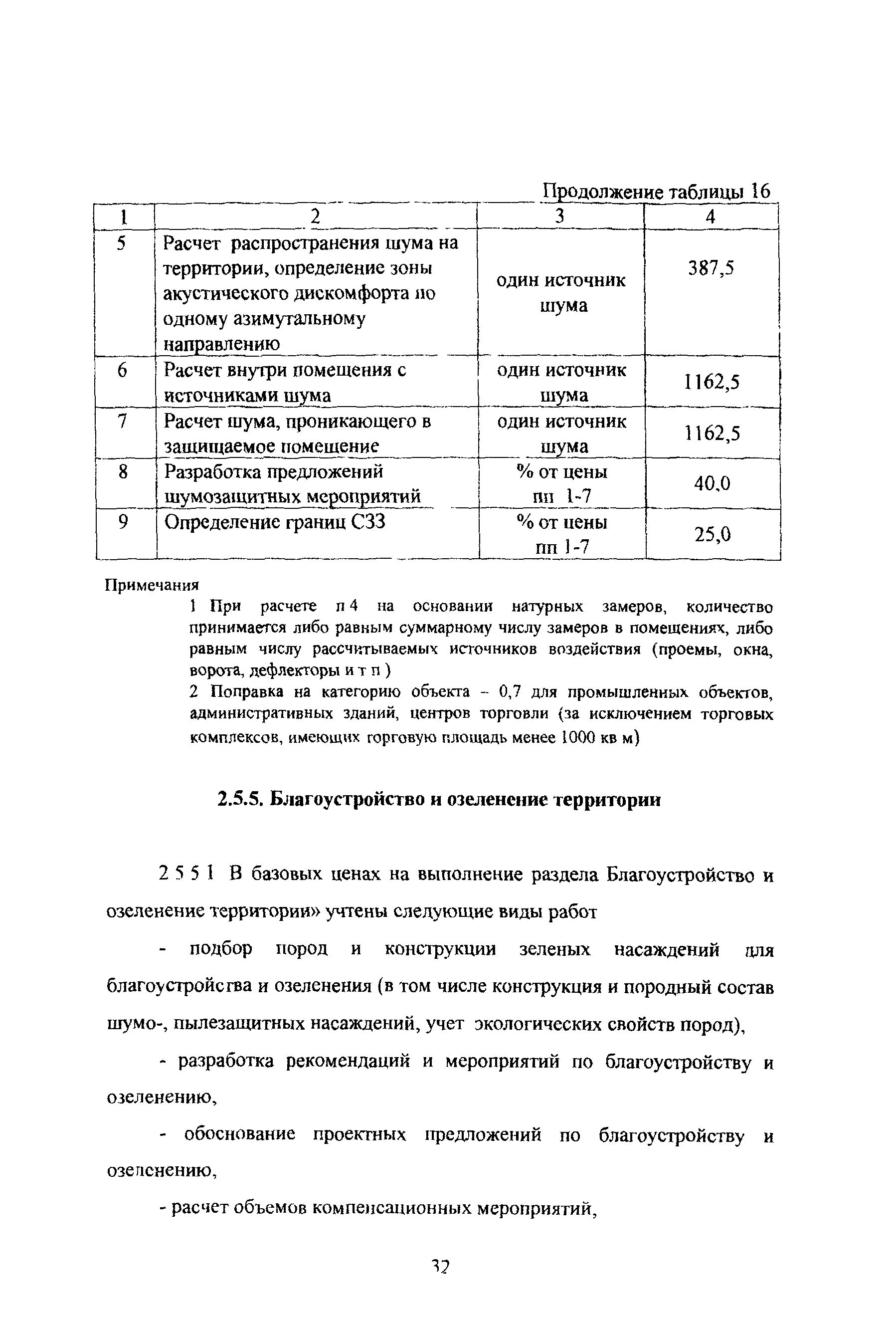 Продолжение таблицы 16

| 1 | 2 | 3 | 4 |
|---|---|---|---|
| 5 | Расчет распространения шума на территории, определение зоны акустического дискомфорта по одному азимутальному направлению | один источник шума | 387,5 |
| 6 | Расчет внутри помещения с источниками шума | один источник шума | 1162,5 |
| 7 | Расчет шума, проникающего в защищаемое помещение | один источник шума | 1162,5 |
| 8 | Разработка предложений шумозащитных мероприятий | % от цены пп 1-7 | 40,0 |
| 9 | Определение границ СЗЗ | % от цены пп 1-7 | 25,0 |

Примечания
1 При расчете п 4 на основании натурных замеров, количество принимается либо равным суммарному числу замеров в помещениях, либо равным числу рассчитываемых источников воздействия (проемы, окна, ворота, дефлекторы и т п )
2 Поправка на категорию объекта – 0,7 для промышленных объектов, административных зданий, центров торговли (за исключением торговых комплексов, имеющих торговую площадь менее 1000 кв м)

2.5.5. Благоустройство и озеленение территории

2 5 5 1 В базовых ценах на выполнение раздела Благоустройство и озеленение территории» учтены следующие виды работ

- подбор пород и конструкции зеленых насаждений для благоустройства и озеленения (в том числе конструкция и породный состав шумо-, пылезащитных насаждений, учет экологических свойств пород),

- разработка рекомендаций и мероприятий по благоустройству и озеленению,

- обоснование проектных предложений по благоустройству и озеленению,

- расчет объемов компенсационных мероприятий,

32